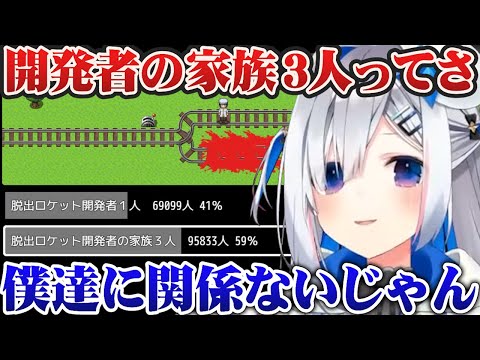 開発者の家族3人ってさ

脱出ロケット開発者１人　69099人　41%

脱出ロケット開発者の家族３人　95833人　59%

僕達に関係ないじゃん